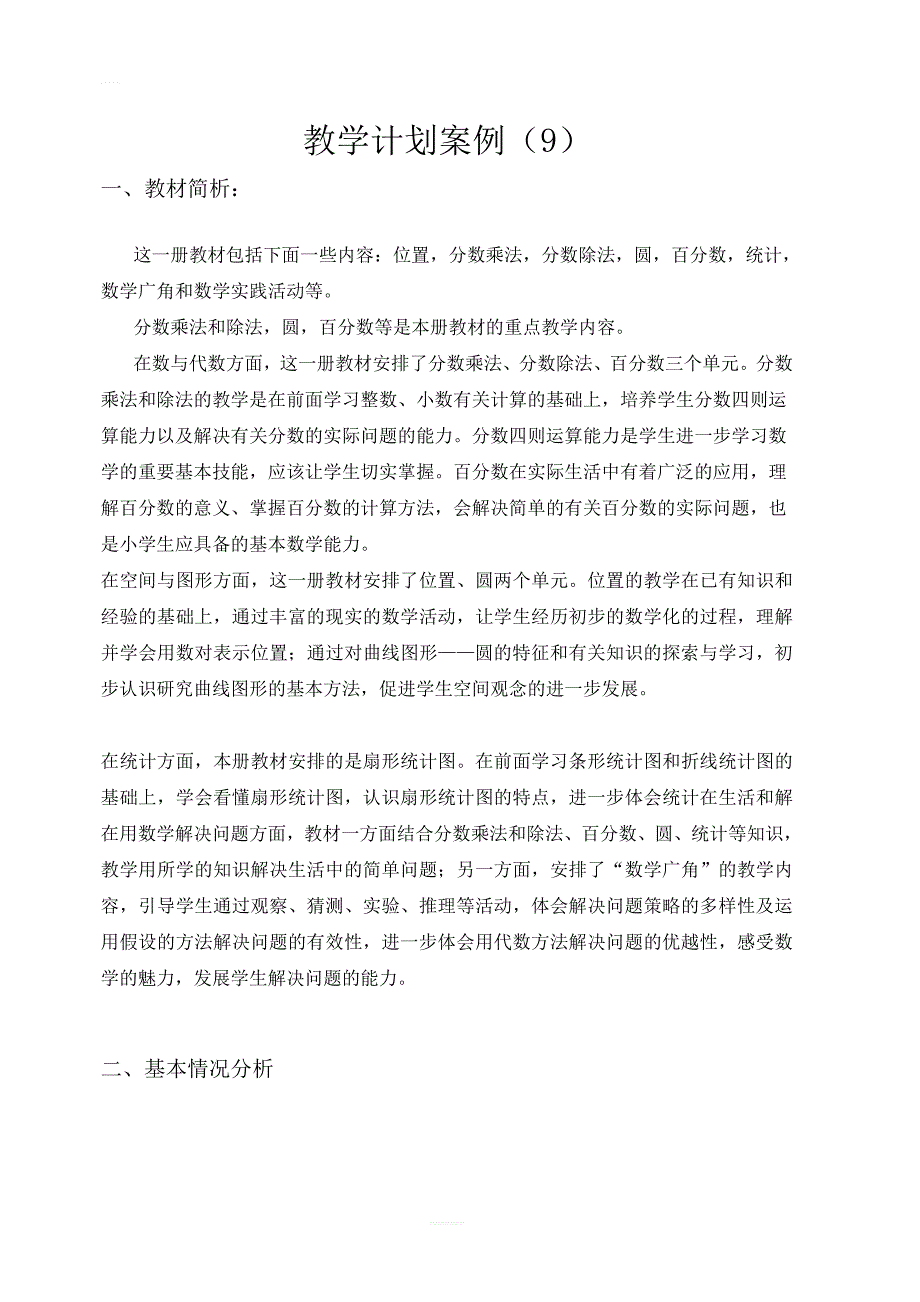 教学计划案例（9）

一、教材简析：

这一册教材包括下面一些内容：位置，分数乘法，分数除法，圆，百分数，统计，数学广角和数学实践活动等。

分数乘法和除法，圆，百分数等是本册教材的重点教学内容。

在数与代数方面，这一册教材安排了分数乘法、分数除法、百分数三个单元。分数乘法和除法的教学是在前面学习整数、小数有关计算的基础上，培养学生分数四则运算能力以及解决有关分数的实际问题的能力。分数四则运算能力是学生进一步学习数学的重要基本技能，应该让学生切实掌握。百分数在实际生活中有着广泛的应用，理解百分数的意义、掌握百分数的计算方法，会解决简单的有关百分数的实际问题，也是小学生应具备的基本数学能力。

在空间与图形方面，这一册教材安排了位置、圆两个单元。位置的教学在已有知识和经验的基础上，通过丰富的现实的数学活动，让学生经历初步的数学化的过程，理解并学会用数对表示位置；通过对曲线图形——圆的特征和有关知识的探索与学习，初步认识研究曲线图形的基本方法，促进学生空间观念的进一步发展。

在统计方面，本册教材安排的是扇形统计图。在前面学习条形统计图和折线统计图的基础上，学会看懂扇形统计图，认识扇形统计图的特点，进一步体会统计在生活和解在用数学解决问题方面，教材一方面结合分数乘法和除法、百分数、圆、统计等知识，教学用所学的知识解决生活中的简单问题；另一方面，安排了“数学广角”的教学内容，引导学生通过观察、猜测、实验、推理等活动，体会解决问题策略的多样性及运用假设的方法解决问题的有效性，进一步体会用代数方法解决问题的优越性，感受数学的魅力，发展学生解决问题的能力。

二、基本情况分析